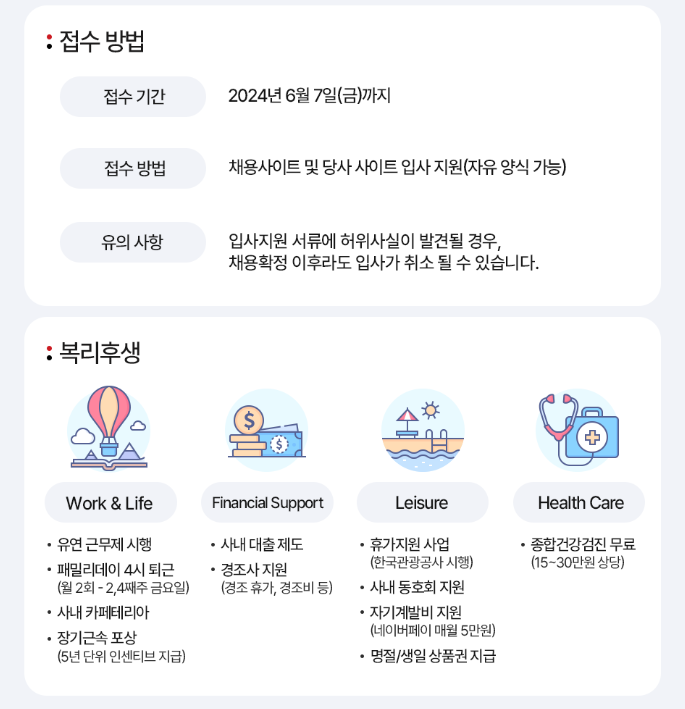 접수 방법

접수 기간
2024년 6월 7일(금)까지

접수 방법
채용사이트 및 당사 사이트 입사 지원(자유 양식 가능)

유의 사항
입사지원 서류에 허위사실이 발견될 경우,
채용확정 이후라도 입사가 취소 될 수 있습니다.

복리후생

Work & Life
• 유연 근무제 시행
• 패밀리데이 4시 퇴근
(월 2회 - 2,4째주 금요일)
• 사내 카페테리아
• 장기근속 포상
(5년 단위 인센티브 지급)

Financial Support
• 사내 대출 제도
• 경조사 지원
(경조 휴가, 경조비 등)

Leisure
• 휴가지원 사업
(한국관광공사 시행)
• 사내 동호회 지원
• 자기계발비 지원
(네이버페이 매월 5만원)
• 명절/생일 상품권 지급

Health Care
• 종합건강검진 무료
(15~30만원 상당)